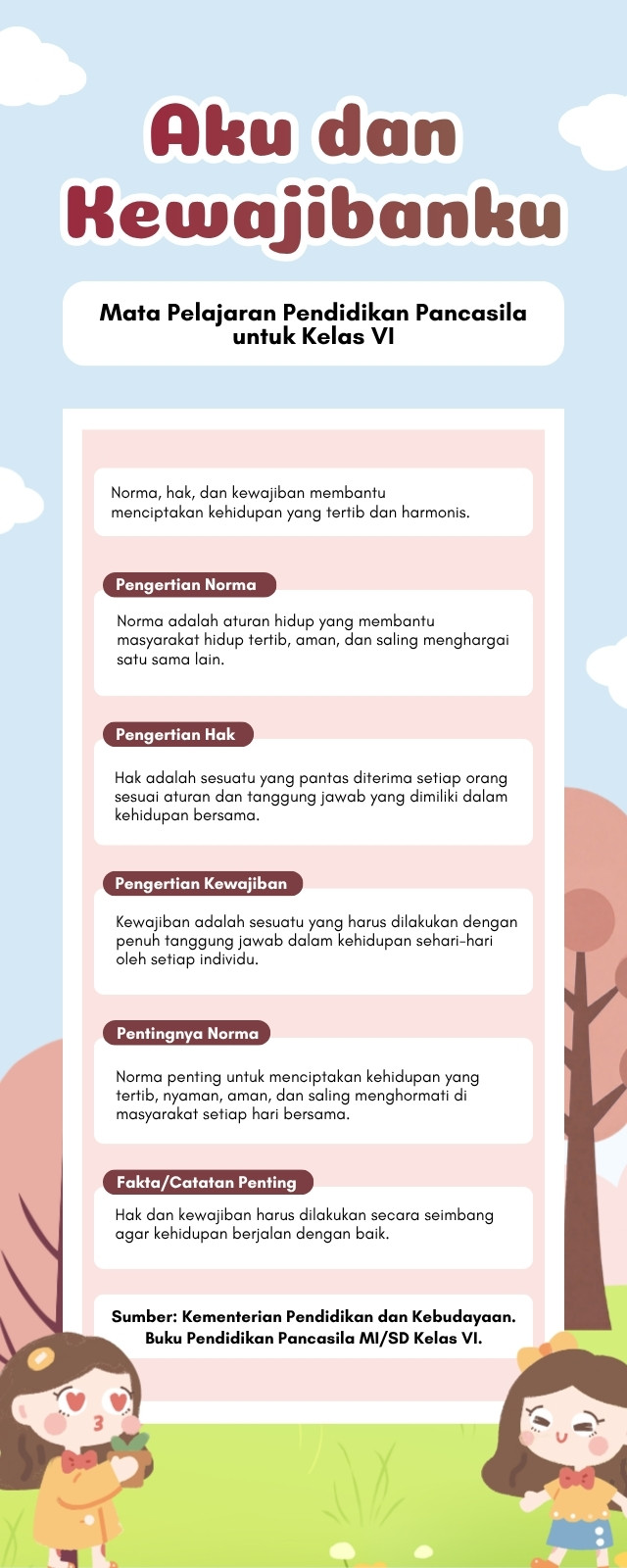 Aku dan Kewajibanku

Mata Pelajaran Pendidikan Pancasila untuk Kelas VI

Norma, hak, dan kewajiban membantu menciptakan kehidupan yang tertib dan harmonis.

Pengertian Norma

Norma adalah aturan hidup yang membantu masyarakat hidup tertib, aman, dan saling menghargai satu sama lain.

Pengertian Hak

Hak adalah sesuatu yang pantas diterima setiap orang sesuai aturan dan tanggung jawab yang dimiliki dalam kehidupan bersama.

Pengertian Kewajiban

Kewajiban adalah sesuatu yang harus dilakukan dengan penuh tanggung jawab dalam kehidupan sehari-hari oleh setiap individu.

Pentingnya Norma

Norma penting untuk menciptakan kehidupan yang tertib, nyaman, aman, dan saling menghormati di masyarakat setiap hari bersama.

Fakta/Catatan Penting

Hak dan kewajiban harus dilakukan secara seimbang agar kehidupan berjalan dengan baik.

Sumber: Kementerian Pendidikan dan Kebudayaan. Buku Pendidikan Pancasila MI/SD Kelas VI.